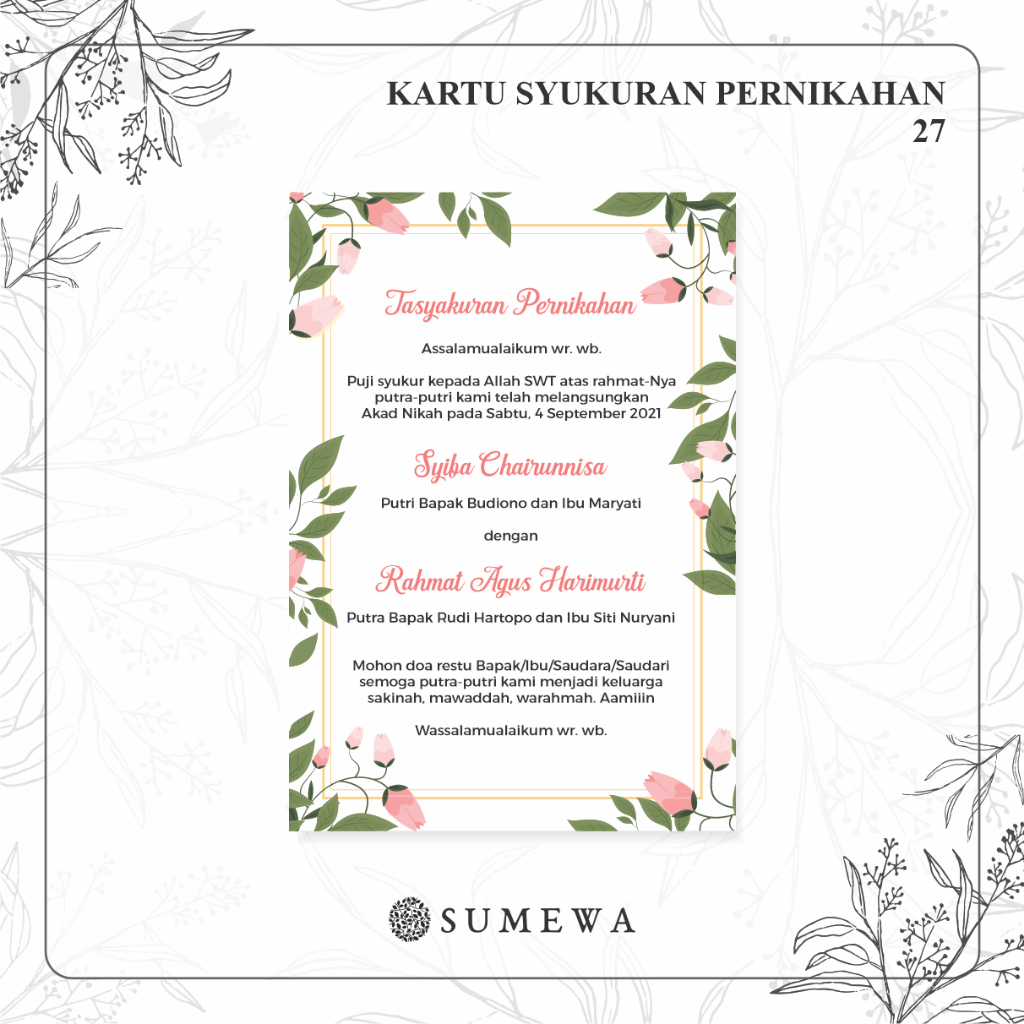 KARTU SYUKURAN PERNIKAHAN
27

Tasyakuran Pernikahan

Assalamualaikum wr. wb.

Puji syukur kepada Allah SWT atas rahmat-Nya putra-putri kami telah melangsungkan Akad Nikah pada Sabtu, 4 September 2021

Syifa Chairunnisa

Putri Bapak Budiono dan Ibu Maryati

dengan

Rahmat Agus Harimurti

Putra Bapak Rudi Hartopo dan Ibu Siti Nuryani

Mohon doa restu Bapak/Ibu/Saudara/Saudari semoga putra-putri kami menjadi keluarga sakinah, mawaddah, warahmah. Aamiiin

Wassalamualaikum wr. wb.

SUMEWA